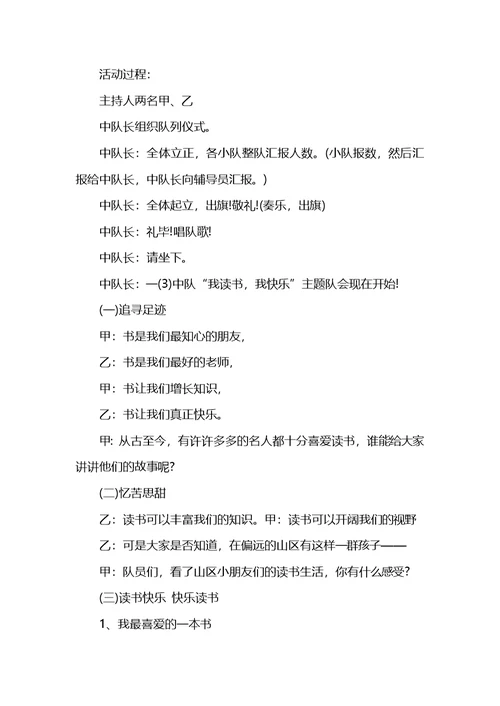 活动过程:

主持人两名甲、乙

中队长组织队列仪式。

中队长：全体立正，各小队整队汇报人数。(小队报数，然后汇报给中队长，中队长向辅导员汇报。)

中队长：全体起立，出旗!敬礼!(奏乐，出旗)

中队长：礼毕!唱队歌!

中队长：请坐下。

中队长：一(3)中队“我读书，我快乐”主题队会现在开始!

(一)追寻足迹

甲：书是我们最知心的朋友,

乙：书是我们最好的老师,

甲：书让我们增长知识,

乙：书让我们真正快乐。

甲: 从古至今，有许许多多的名人都十分喜爱读书，谁能给大家讲讲他们的故事呢?

(二)忆苦思甜

乙：读书可以丰富我们的知识。甲：读书可以开阔我们的视野

乙：可是大家是否知道，在偏远的山区有这样一群孩子——

甲：队员们，看了山区小朋友们的读书生活，你有什么感受?

(三)读书快乐 快乐读书

1、我最喜爱的一本书